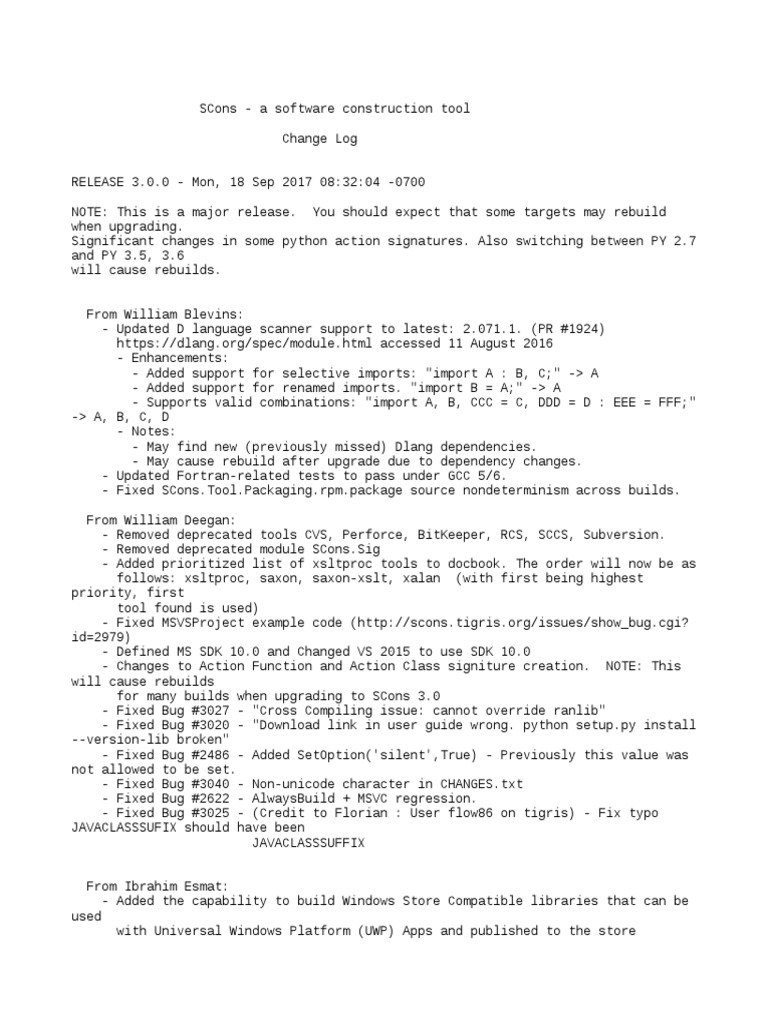 SCons - a software construction tool

Change Log

RELEASE 3.0.0 - Mon, 18 Sep 2017 08:32:04 -0700

NOTE: This is a major release. You should expect that some targets may rebuild when upgrading.
Significant changes in some python action signatures. Also switching between PY 2.7 and PY 3.5, 3.6
will cause rebuilds.

From William Blevins:
- Updated D language scanner support to latest: 2.071.1. (PR #1924)
https://dlang.org/spec/module.html accessed 11 August 2016
- Enhancements:
- Added support for selective imports: "import A : B, C;" -> A
- Added support for renamed imports. "import B = A;" -> A
- Supports valid combinations: "import A, B, CCC = C, DDD = D : EEE = FFF;" -> A, B, C, D
- Notes:
- May find new (previously missed) Dlang dependencies.
- May cause rebuild after upgrade due to dependency changes.
- Updated Fortran-related tests to pass under GCC 5/6.
- Fixed SCons.Tool.Packaging.rpm.package source nondeterminism across builds.

From William Deegan:
- Removed deprecated tools CVS, Perforce, BitKeeper, RCS, SCCS, Subversion.
- Removed deprecated module SCons.Sig
- Added prioritized list of xsltproc tools to docbook. The order will now be as follows: xsltproc, saxon, saxon-xslt, xalan (with first being highest priority, first
tool found is used)
- Fixed MSVSProject example code (http://scons.tigris.org/issues/show_bug.cgi?id=2979)
- Defined MS SDK 10.0 and Changed VS 2015 to use SDK 10.0
- Changes to Action Function and Action Class signiture creation. NOTE: This will cause rebuilds
for many builds when upgrading to SCons 3.0
- Fixed Bug #3027 - "Cross Compiling issue: cannot override ranlib"
- Fixed Bug #3020 - "Download link in user guide wrong. python setup.py install --version-lib broken"
- Fixed Bug #2486 - Added SetOption('silent',True) - Previously this value was not allowed to be set.
- Fixed Bug #3040 - Non-unicode character in CHANGES.txt
- Fixed Bug #2622 - AlwaysBuild + MSVC regression.
- Fixed Bug #3025 - (Credit to Florian : User flow86 on tigris) - Fix typo JAVACLASSSUFIX should have been
JAVACLASSSUFFIX

From Ibrahim Esmat:
- Added the capability to build Windows Store Compatible libraries that can be used
with Universal Windows Platform (UWP) Apps and published to the store